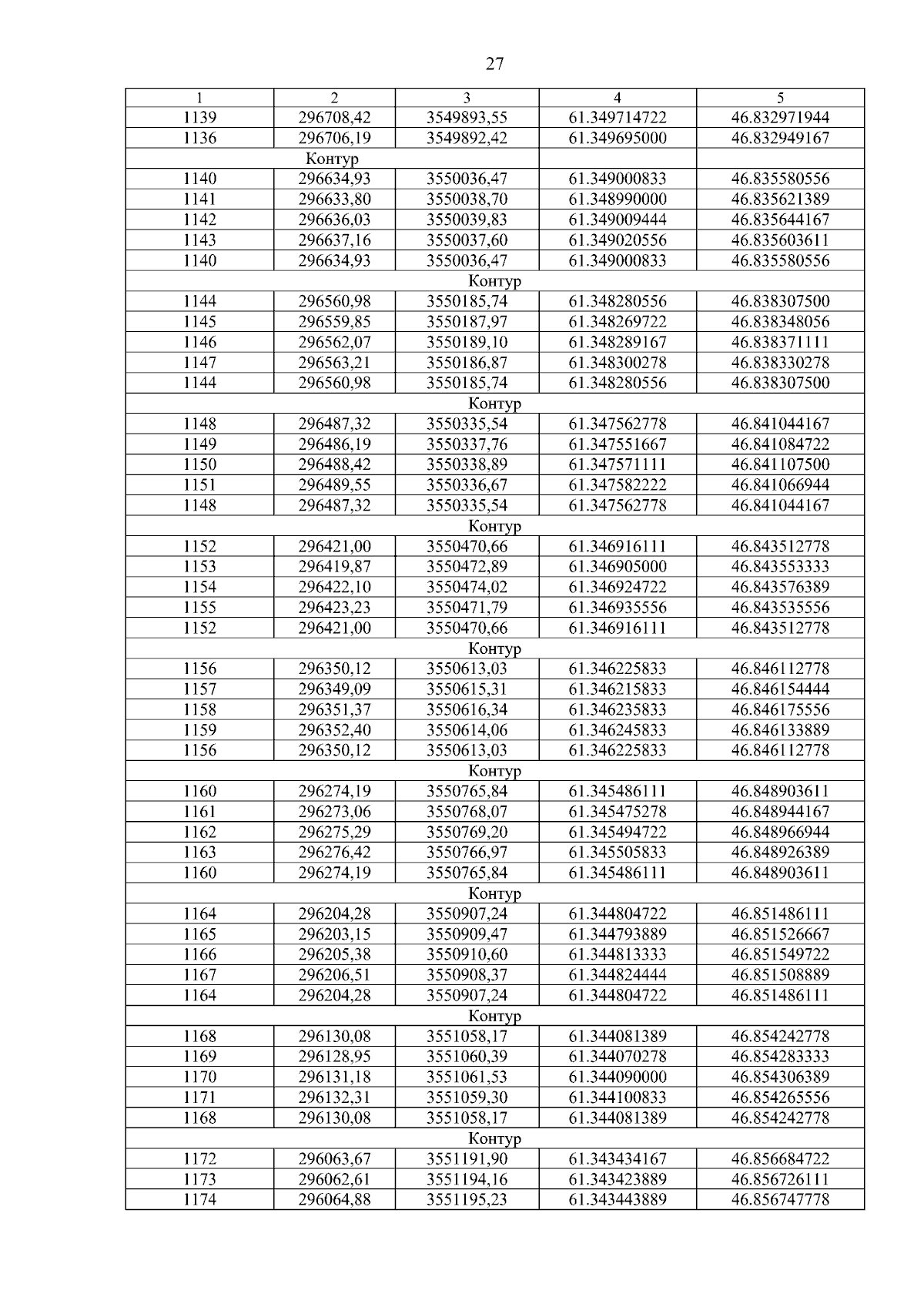 27

| 1 | 2 | 3 | 4 | 5 |
|---|---|---|---|---|
| 1139 | 296708,42 | 3549893,55 | 61.349714722 | 46.832971944 |
| 1136 | 296706,19 | 3549892,42 | 61.349695000 | 46.832949167 |
| Контур | | | | |
| 1140 | 296634,93 | 3550036,47 | 61.349000833 | 46.835580556 |
| 1141 | 296633,80 | 3550038,70 | 61.348990000 | 46.835621389 |
| 1142 | 296636,03 | 3550039,83 | 61.349009444 | 46.835644167 |
| 1143 | 296637,16 | 3550037,60 | 61.349020556 | 46.835603611 |
| 1140 | 296634,93 | 3550036,47 | 61.349000833 | 46.835580556 |
| Контур | | | | |
| 1144 | 296560,98 | 3550185,74 | 61.348280556 | 46.838307500 |
| 1145 | 296559,85 | 3550187,97 | 61.348269722 | 46.838348056 |
| 1146 | 296562,07 | 3550189,10 | 61.348289167 | 46.838371111 |
| 1147 | 296563,21 | 3550186,87 | 61.348300278 | 46.838330278 |
| 1144 | 296560,98 | 3550185,74 | 61.348280556 | 46.838307500 |
| Контур | | | | |
| 1148 | 296487,32 | 3550335,54 | 61.347562778 | 46.841044167 |
| 1149 | 296486,19 | 3550337,76 | 61.347551667 | 46.841084722 |
| 1150 | 296488,42 | 3550338,89 | 61.347571111 | 46.841107500 |
| 1151 | 296489,55 | 3550336,67 | 61.347582222 | 46.841066944 |
| 1148 | 296487,32 | 3550335,54 | 61.347562778 | 46.841044167 |
| Контур | | | | |
| 1152 | 296421,00 | 3550470,66 | 61.346916111 | 46.843512778 |
| 1153 | 296419,87 | 3550472,89 | 61.346905000 | 46.843553333 |
| 1154 | 296422,10 | 3550474,02 | 61.346924722 | 46.843576389 |
| 1155 | 296423,23 | 3550471,79 | 61.346935556 | 46.843535556 |
| 1152 | 296421,00 | 3550470,66 | 61.346916111 | 46.843512778 |
| Контур | | | | |
| 1156 | 296350,12 | 3550613,03 | 61.346225833 | 46.846112778 |
| 1157 | 296349,09 | 3550615,31 | 61.346215833 | 46.846154444 |
| 1158 | 296351,37 | 3550616,34 | 61.346235833 | 46.846175556 |
| 1159 | 296352,40 | 3550614,06 | 61.346245833 | 46.846133889 |
| 1156 | 296350,12 | 3550613,03 | 61.346225833 | 46.846112778 |
| Контур | | | | |
| 1160 | 296274,19 | 3550765,84 | 61.345486111 | 46.848903611 |
| 1161 | 296273,06 | 3550768,07 | 61.345475278 | 46.848944167 |
| 1162 | 296275,29 | 3550769,20 | 61.345494722 | 46.848966944 |
| 1163 | 296276,42 | 3550766,97 | 61.345505833 | 46.848926389 |
| 1160 | 296274,19 | 3550765,84 | 61.345486111 | 46.848903611 |
| Контур | | | | |
| 1164 | 296204,28 | 3550907,24 | 61.344804722 | 46.851486111 |
| 1165 | 296203,15 | 3550909,47 | 61.344793889 | 46.851526667 |
| 1166 | 296205,38 | 3550910,60 | 61.344813333 | 46.851549722 |
| 1167 | 296206,51 | 3550908,37 | 61.344824444 | 46.851508889 |
| 1164 | 296204,28 | 3550907,24 | 61.344804722 | 46.851486111 |
| Контур | | | | |
| 1168 | 296130,08 | 3551058,17 | 61.344081389 | 46.854242778 |
| 1169 | 296128,95 | 3551060,39 | 61.344070278 | 46.854283333 |
| 1170 | 296131,18 | 3551061,53 | 61.344090000 | 46.854306389 |
| 1171 | 296132,31 | 3551059,30 | 61.344100833 | 46.854265556 |
| 1168 | 296130,08 | 3551058,17 | 61.344081389 | 46.854242778 |
| Контур | | | | |
| 1172 | 296063,67 | 3551191,90 | 61.343434167 | 46.856684722 |
| 1173 | 296062,61 | 3551194,16 | 61.343423889 | 46.856726111 |
| 1174 | 296064,88 | 3551195,23 | 61.343443889 | 46.856747778 |